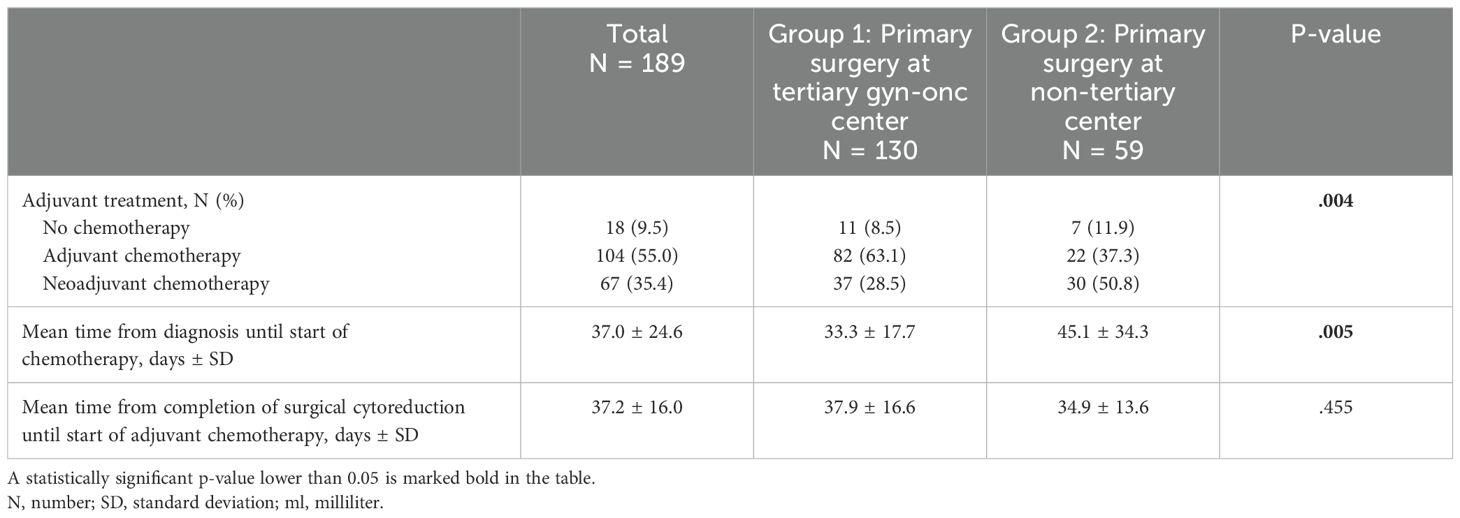 | | Total N = 189 | Group 1: Primary surgery at tertiary gyn-onc center N = 130 | Group 2: Primary surgery at non-tertiary center N = 59 | P-value |
|---|---|---|---|---|
| Adjuvant treatment, N (%) | | | | **.004** |
| No chemotherapy | 18 (9.5) | 11 (8.5) | 7 (11.9) | |
| Adjuvant chemotherapy | 104 (55.0) | 82 (63.1) | 22 (37.3) | |
| Neoadjuvant chemotherapy | 67 (35.4) | 37 (28.5) | 30 (50.8) | |
| Mean time from diagnosis until start of chemotherapy, days ± SD | 37.0 ± 24.6 | 33.3 ± 17.7 | 45.1 ± 34.3 | **.005** |
| Mean time from completion of surgical cytoreduction until start of adjuvant chemotherapy, days ± SD | 37.2 ± 16.0 | 37.9 ± 16.6 | 34.9 ± 13.6 | .455 |

A statistically significant p-value lower than 0.05 is marked bold in the table.
N, number; SD, standard deviation; ml, milliliter.